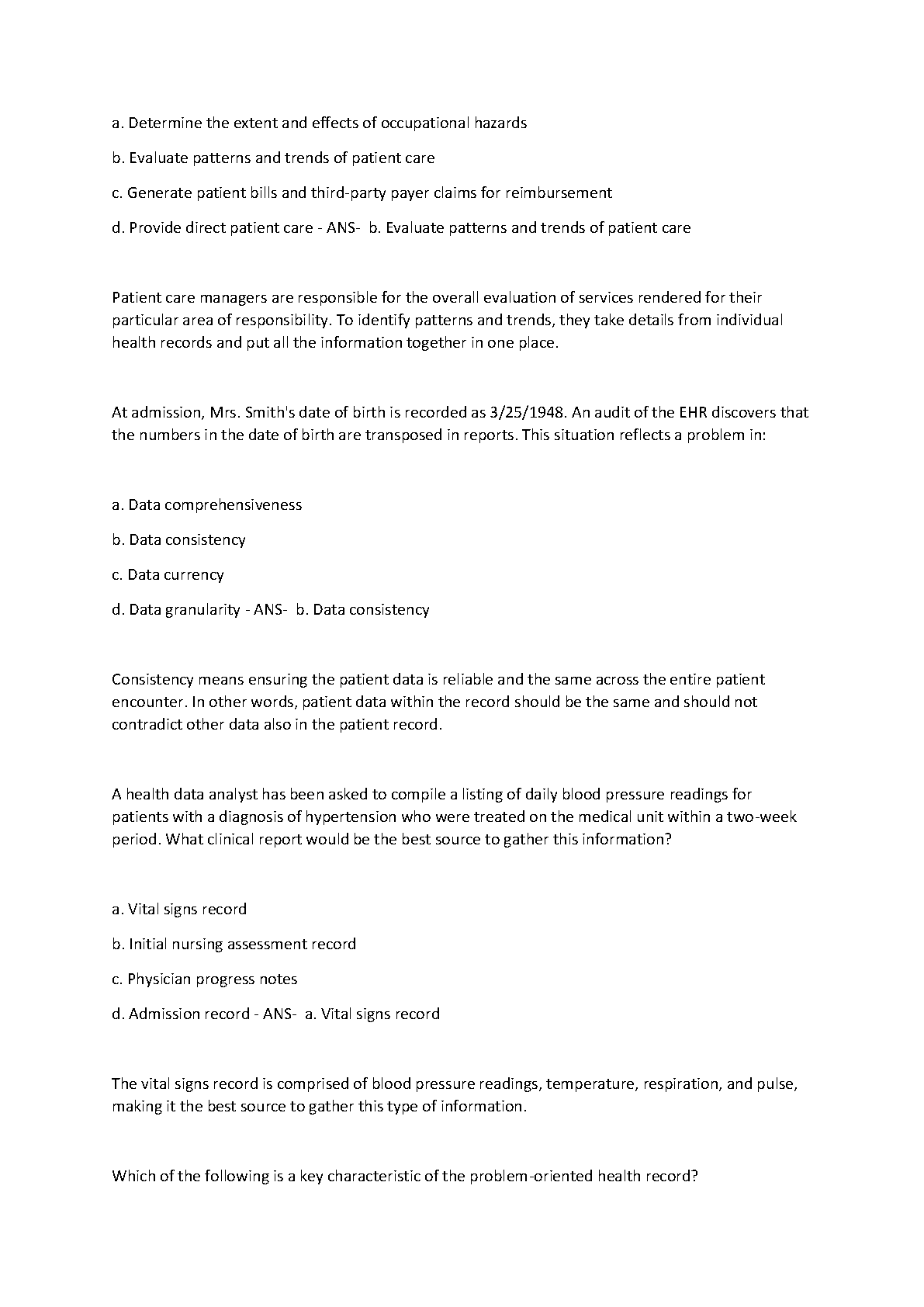 a. Determine the extent and effects of occupational hazards

b. Evaluate patterns and trends of patient care

c. Generate patient bills and third-party payer claims for reimbursement

d. Provide direct patient care - ANS- b. Evaluate patterns and trends of patient care

Patient care managers are responsible for the overall evaluation of services rendered for their particular area of responsibility. To identify patterns and trends, they take details from individual health records and put all the information together in one place.

At admission, Mrs. Smith's date of birth is recorded as 3/25/1948. An audit of the EHR discovers that the numbers in the date of birth are transposed in reports. This situation reflects a problem in:

a. Data comprehensiveness

b. Data consistency

c. Data currency

d. Data granularity - ANS- b. Data consistency

Consistency means ensuring the patient data is reliable and the same across the entire patient encounter. In other words, patient data within the record should be the same and should not contradict other data also in the patient record.

A health data analyst has been asked to compile a listing of daily blood pressure readings for patients with a diagnosis of hypertension who were treated on the medical unit within a two-week period. What clinical report would be the best source to gather this information?

a. Vital signs record

b. Initial nursing assessment record

c. Physician progress notes

d. Admission record - ANS- a. Vital signs record

The vital signs record is comprised of blood pressure readings, temperature, respiration, and pulse, making it the best source to gather this type of information.

Which of the following is a key characteristic of the problem-oriented health record?